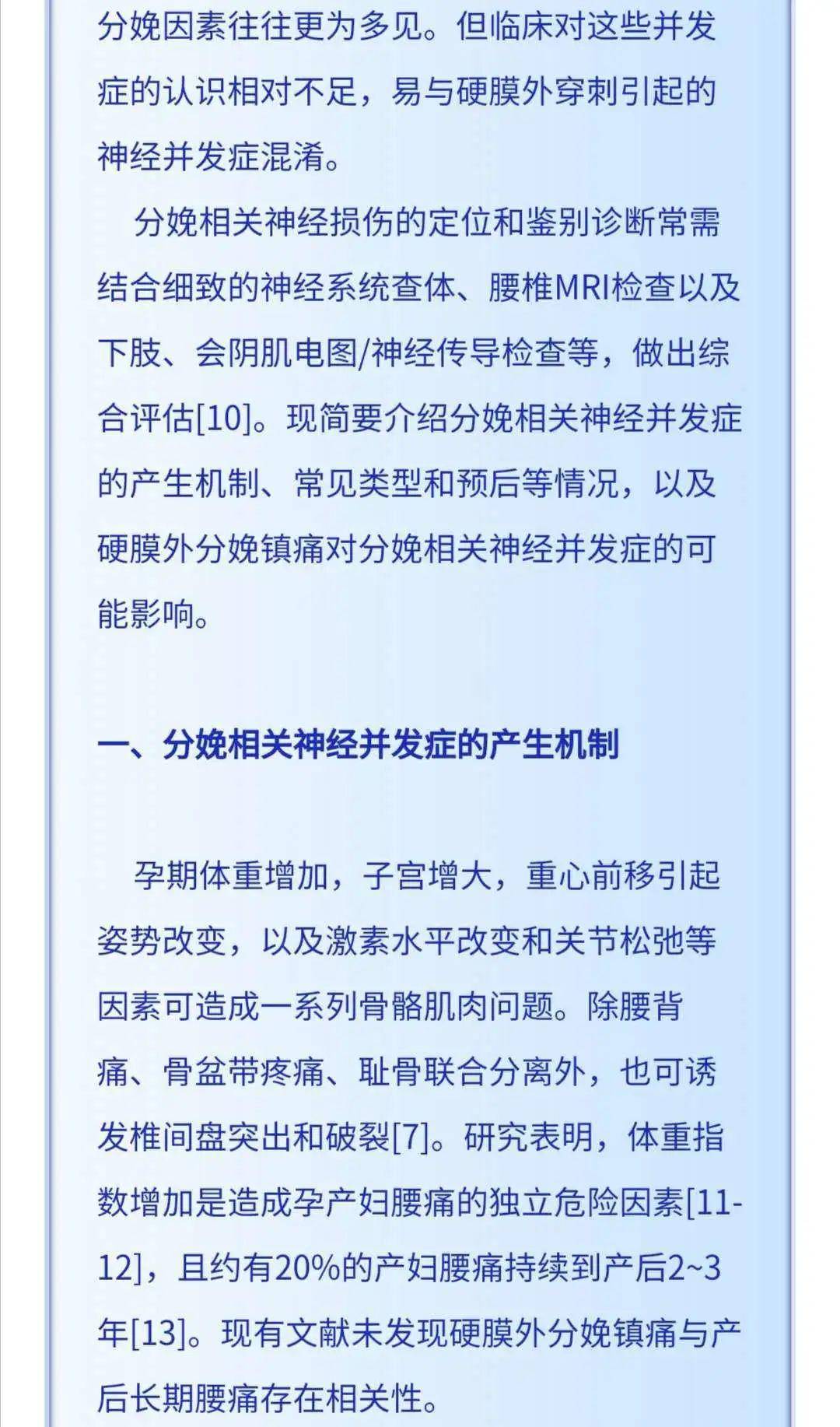 分娩因素往往更为多见。但临床对这些并发症的认识相对不足，易与硬膜外穿刺引起的神经并发症混淆。

分娩相关神经损伤的定位和鉴别诊断常需结合细致的神经系统查体、腰椎MRI检查以及下肢、会阴肌电图/神经传导检查等，做出综合评估[10]。现简要介绍分娩相关神经并发症的产生机制、常见类型和预后等情况，以及硬膜外分娩镇痛对分娩相关神经并发症的可能影响。

一、分娩相关神经并发症的产生机制

孕期体重增加，子宫增大，重心前移引起姿势改变，以及激素水平改变和关节松弛等因素可造成一系列骨骼肌肉问题。除腰背痛、骨盆带疼痛、耻骨联合分离外，也可诱发椎间盘突出和破裂[7]。研究表明，体重指数增加是造成孕产妇腰痛的独立危险因素[11-12]，且约有20%的产妇腰痛持续到产后2~3年[13]。现有文献未发现硬膜外分娩镇痛与产后长期腰痛存在相关性。